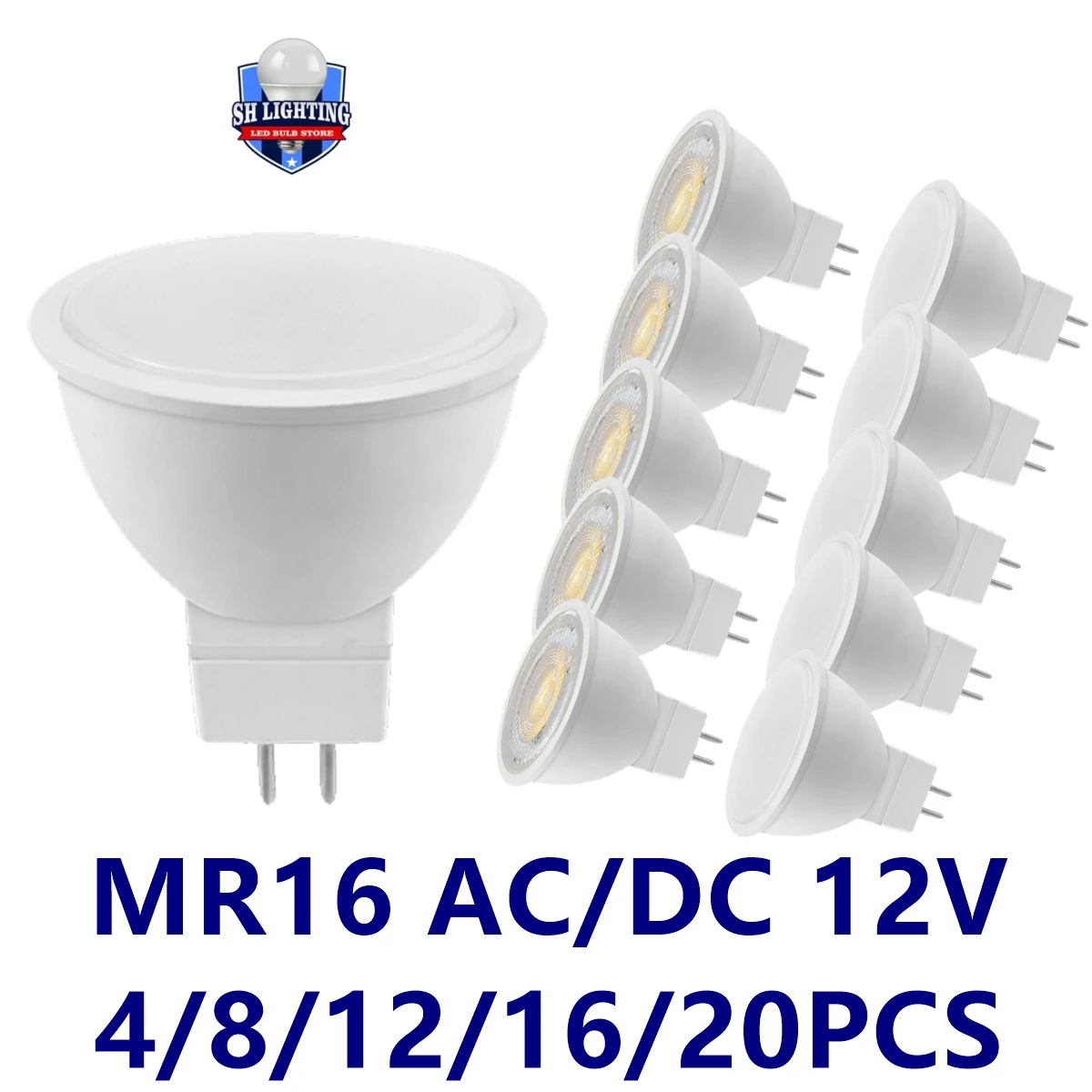 SH LIGHTING
LED BULB STORE

MR16 AC/DC 12V
4/8/12/16/20PCS